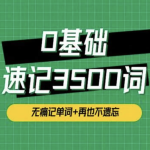 0基础
速记3500词

无痛记单词+再也不遗忘